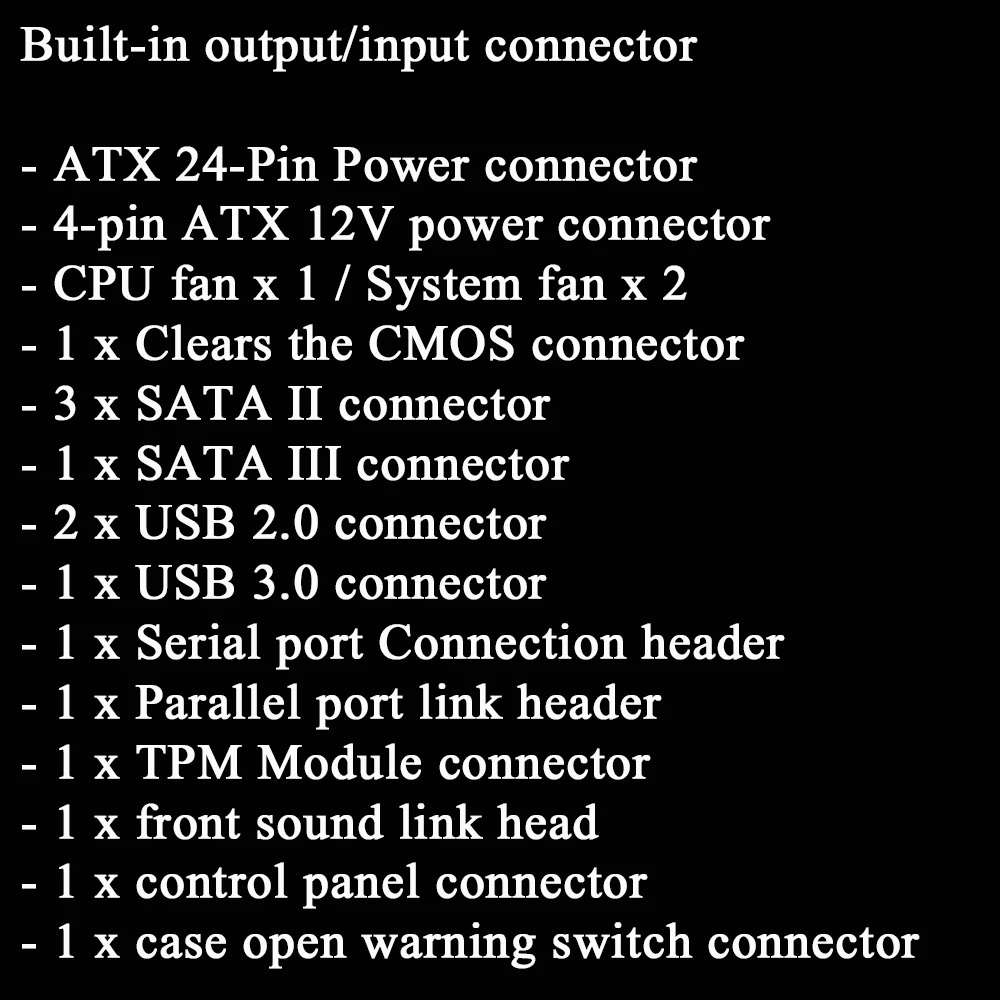 Built-in output/input connector

- ATX 24-Pin Power connector
- 4-pin ATX 12V power connector
- CPU fan x 1 / System fan x 2
- 1 x Clears the CMOS connector
- 3 x SATA II connector
- 1 x SATA III connector
- 2 x USB 2.0 connector
- 1 x USB 3.0 connector
- 1 x Serial port Connection header
- 1 x Parallel port link header
- 1 x TPM Module connector
- 1 x front sound link head
- 1 x control panel connector
- 1 x case open warning switch connector